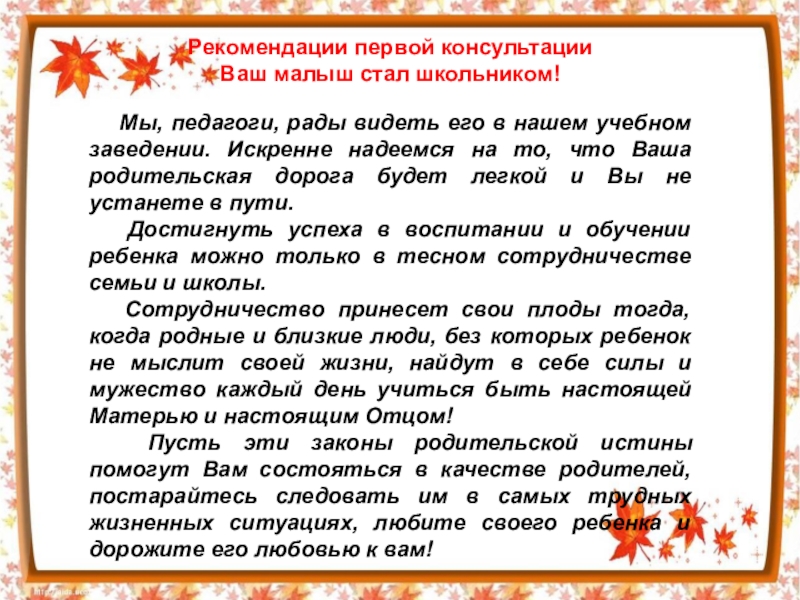 Рекомендации первой консультации
Ваш малыш стал школьником!

Мы, педагоги, рады видеть его в нашем учебном заведении. Искренне надеемся на то, что Ваша родительская дорога будет легкой и Вы не устанете в пути.

Достигнуть успеха в воспитании и обучении ребенка можно только в тесном сотрудничестве семьи и школы.

Сотрудничество принесет свои плоды тогда, когда родные и близкие люди, без которых ребенок не мыслит своей жизни, найдут в себе силы и мужество каждый день учиться быть настоящей Матерью и настоящим Отцом!

Пусть эти законы родительской истины помогут Вам состояться в качестве родителей, постарайтесь следовать им в самых трудных жизненных ситуациях, любите своего ребенка и дорожите его любовью к вам!